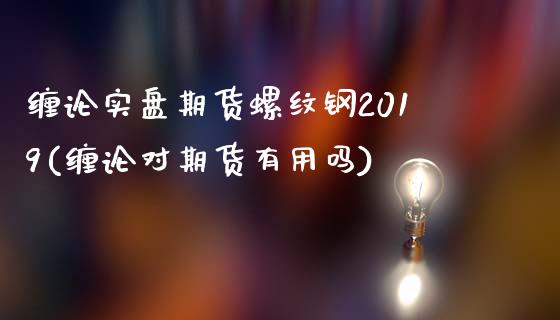 缠论实盘期货螺纹钢2019(缠论对期货有用吗)